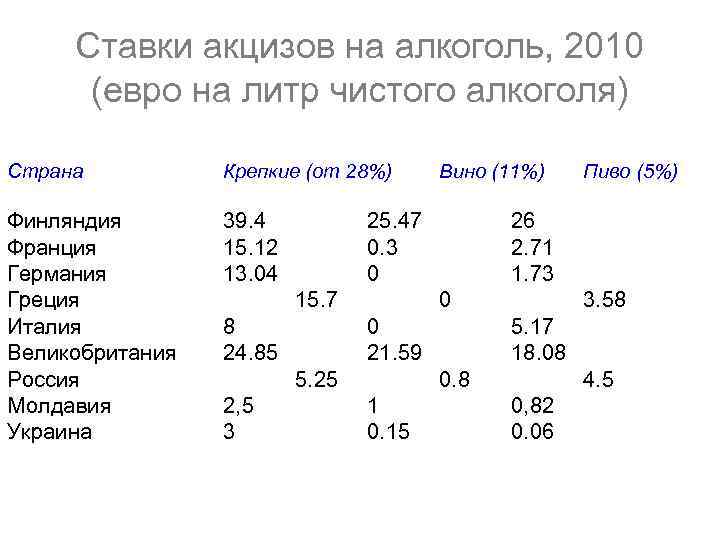 Ставки акцизов на алкоголь, 2010 (евро на литр чистого алкоголя)

| Страна | Крепкие (от 28%) | Вино (11%) | Пиво (5%) |
|---|---|---|---|
| Финляндия | 39.4 | 25.47 | 26 |
| Франция | 15.12 | 0.3 | 2.71 |
| Германия | 13.04 | 0 | 1.73 |
| Греция | 15.7 | 0 | 3.58 |
| Италия | 8 | 0 | 5.17 |
| Великобритания | 24.85 | 21.59 | 18.08 |
| Россия | 5.25 | 0.8 | 4.5 |
| Молдавия | 2,5 | 1 | 0,82 |
| Украина | 3 | 0.15 | 0.06 |